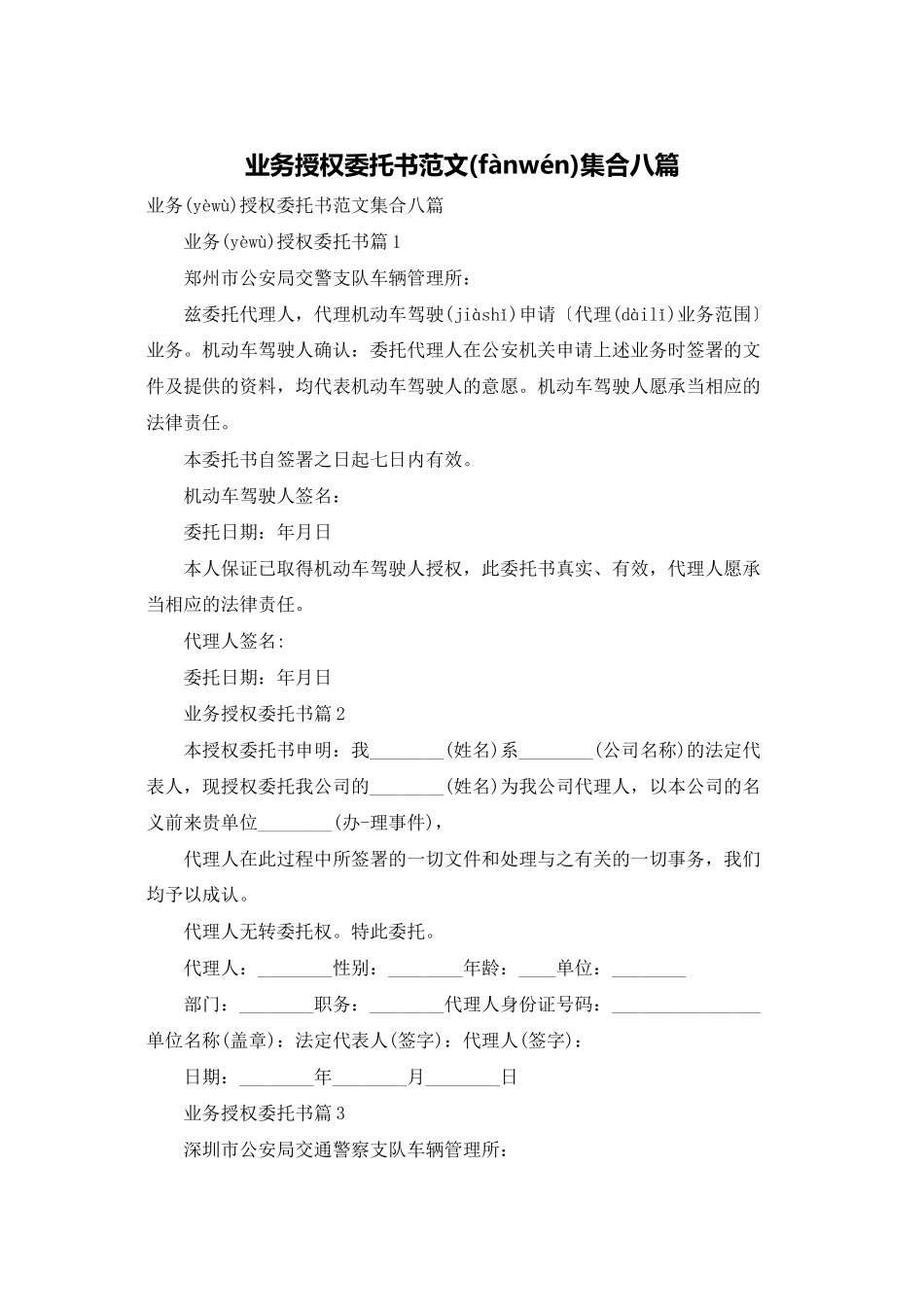 业务授权委托书范文(fànwén)集合八篇

业务(yèwù)授权委托书范文集合八篇

业务(yèwù)授权委托书篇1

郑州市公安局交警支队车辆管理所：

兹委托代理人，代理机动车驾驶(jiàshǐ)申请〔代理(dàilǐ)业务范围〕业务。机动车驾驶人确认：委托代理人在公安机关申请上述业务时签署的文件及提供的资料，均代表机动车驾驶人的意愿。机动车驾驶人愿承当相应的法律责任。

本委托书自签署之日起七日内有效。

机动车驾驶人签名：

委托日期：年月日

本人保证已取得机动车驾驶人授权，此委托书真实、有效，代理人愿承当相应的法律责任。

代理人签名:

委托日期：年月日

业务授权委托书篇2

本授权委托书申明：我________(姓名)系________(公司名称)的法定代表人，现授权委托我公司的________(姓名)为我公司代理人，以本公司的名义前来贵单位________(办-理事件)，

代理人在此过程中所签署的一切文件和处理与之有关的一切事务，我们均予以成认。

代理人无转委托权。特此委托。

代理人：________性别：________年龄：____单位：________

部门：________职务：________代理人身份证号码：________________

单位名称(盖章)：法定代表人(签字)：代理人(签字)：

日期：________年________月________日

业务授权委托书篇3

深圳市公安局交通警察支队车辆管理所：